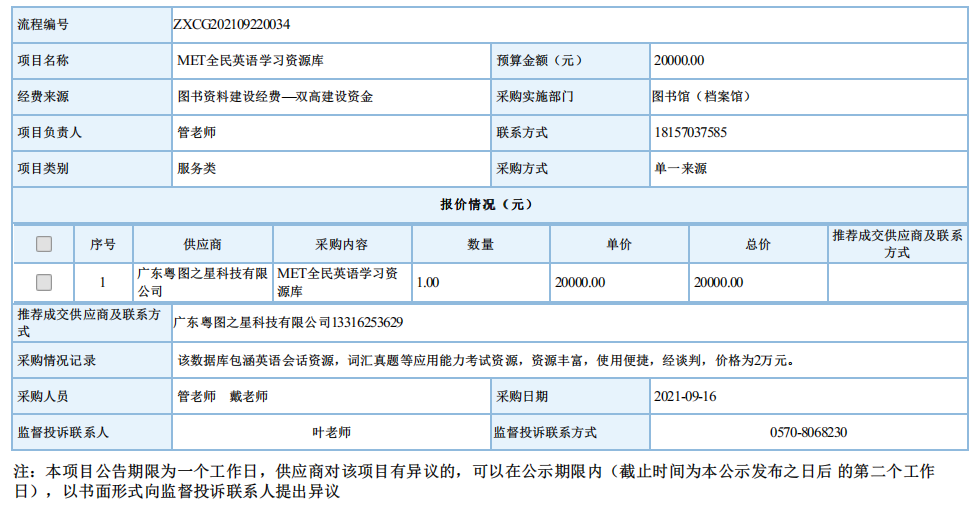 | 流程编号 | ZXCG202109220034 | | |
|---|---|---|---|
| 项目名称 | MET全民英语学习资源库 | 预算金额（元） | 20000.00 |
| 经费来源 | 图书资料建设经费—双高建设资金 | 采购实施部门 | 图书馆（档案馆） |
| 项目负责人 | 管老师 | 联系方式 | 18157037585 |
| 项目类别 | 服务类 | 采购方式 | 单一来源 |

报价情况（元）

| | 序号 | 供应商 | 采购内容 | 数量 | 单价 | 总价 | 推荐成交供应商及联系方式 |
|---|---|---|---|---|---|---|---|
| | 1 | 广东粤图之星科技有限公司 | MET全民英语学习资源库 | 1.00 | 20000.00 | 20000.00 | |

| 推荐成交供应商及联系方式 | 广东粤图之星科技有限公司13316253629 | | |
|---|---|---|---|
| 采购情况记录 | 该数据库包涵英语会话资源，词汇真题等应用能力考试资源，资源丰富，使用便捷，经谈判，价格为2万元。 | | |
| 采购人员 | 管老师　戴老师 | 采购日期 | 2021-09-16 |
| 监督投诉联系人 | 叶老师 | 监督投诉联系方式 | 0570-8068230 |

注：本项目公告期限为一个工作日，供应商对该项目有异议的，可以在公示期限内（截止时间为本公示发布之日后 的第二个工作日），以书面形式向监督投诉联系人提出异议